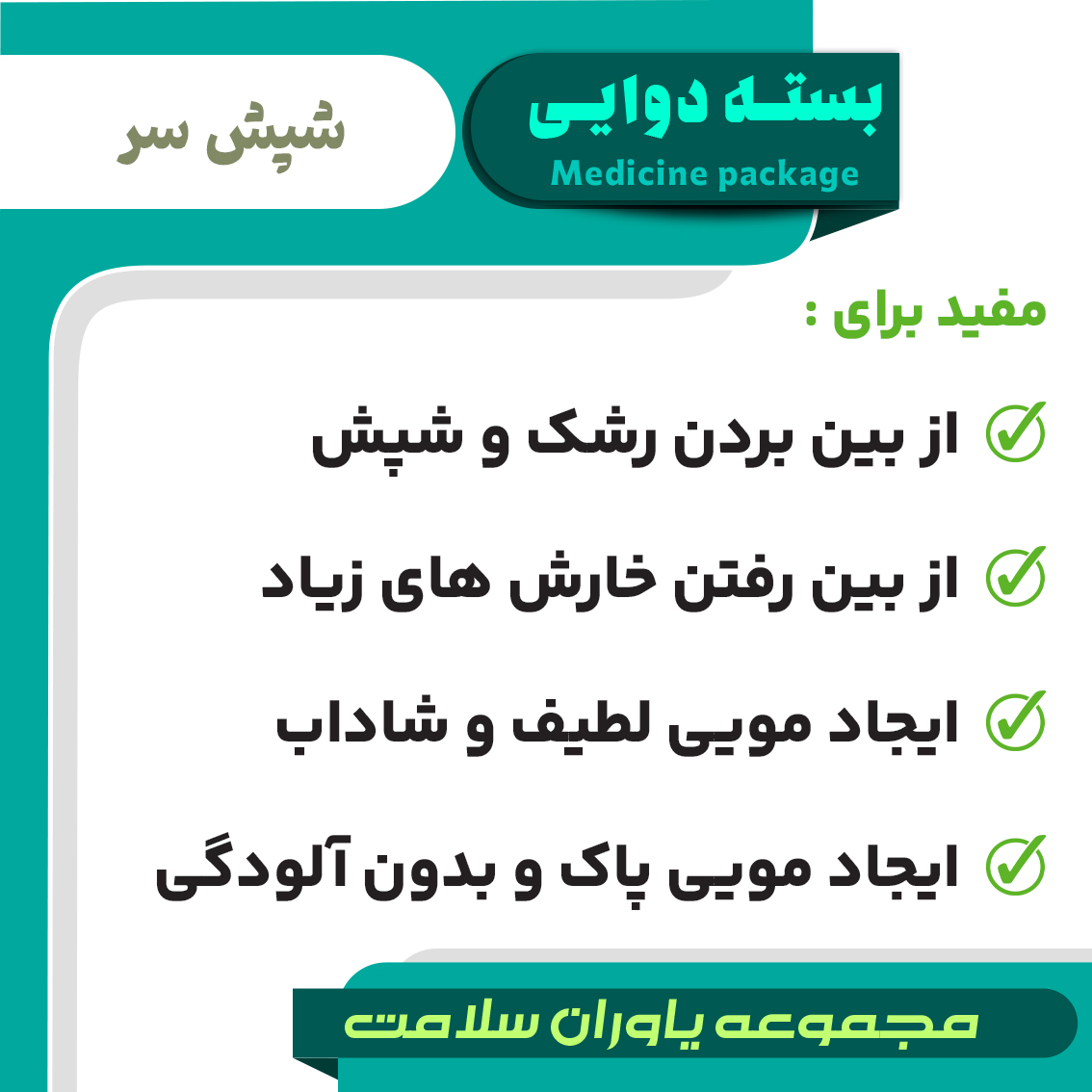 بسته دوایی
Medicine package

شپش سر

مفید برای :

از بین بردن رشک و شپش

از بین رفتن خارش های زیاد

ایجاد مویی لطیف و شاداب

ایجاد مویی پاک و بدون آلودگی

مجموعه یاوران سلامت